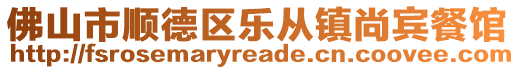 佛山市顺德区乐从镇尚宾餐馆
http://fsrosemaryreade.cn.coovee.com